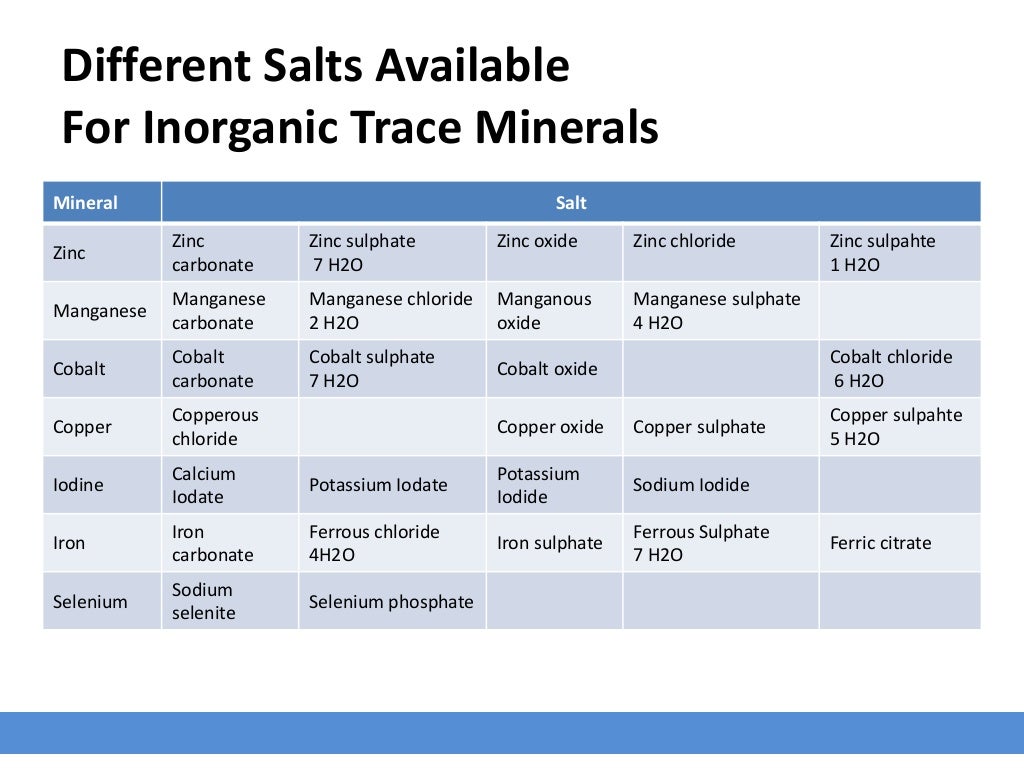 Different Salts Available
For Inorganic Trace Minerals

| Mineral | Salt | | | | |
|---|---|---|---|---|---|
| Zinc | Zinc carbonate | Zinc sulphate 7 H2O | Zinc oxide | Zinc chloride | Zinc sulpahte 1 H2O |
| Manganese | Manganese carbonate | Manganese chloride 2 H2O | Manganous oxide | Manganese sulphate 4 H2O | |
| Cobalt | Cobalt carbonate | Cobalt sulphate 7 H2O | Cobalt oxide | | Cobalt chloride 6 H2O |
| Copper | Copperous chloride | | Copper oxide | Copper sulphate | Copper sulpahte 5 H2O |
| Iodine | Calcium Iodate | Potassium Iodate | Potassium Iodide | Sodium Iodide | |
| Iron | Iron carbonate | Ferrous chloride 4H2O | Iron sulphate | Ferrous Sulphate 7 H2O | Ferric citrate |
| Selenium | Sodium selenite | Selenium phosphate | | | |